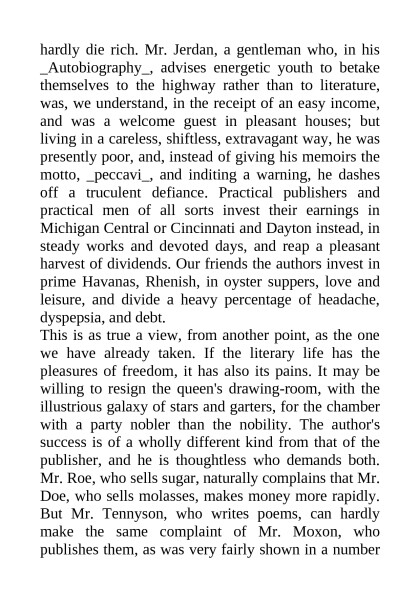 hardly die rich. Mr. Jerdan, a gentleman who, in his _Autobiography_, advises energetic youth to betake themselves to the highway rather than to literature, was, we understand, in the receipt of an easy income, and was a welcome guest in pleasant houses; but living in a careless, shiftless, extravagant way, he was presently poor, and, instead of giving his memoirs the motto, _peccavi_, and inditing a warning, he dashes off a truculent defiance. Practical publishers and practical men of all sorts invest their earnings in Michigan Central or Cincinnati and Dayton instead, in steady works and devoted days, and reap a pleasant harvest of dividends. Our friends the authors invest in prime Havanas, Rhenish, in oyster suppers, love and leisure, and divide a heavy percentage of headache, dyspepsia, and debt.
This is as true a view, from another point, as the one we have already taken. If the literary life has the pleasures of freedom, it has also its pains. It may be willing to resign the queen's drawing-room, with the illustrious galaxy of stars and garters, for the chamber with a party nobler than the nobility. The author's success is of a wholly different kind from that of the publisher, and he is thoughtless who demands both. Mr. Roe, who sells sugar, naturally complains that Mr. Doe, who sells molasses, makes money more rapidly. But Mr. Tennyson, who writes poems, can hardly make the same complaint of Mr. Moxon, who publishes them, as was very fairly shown in a number